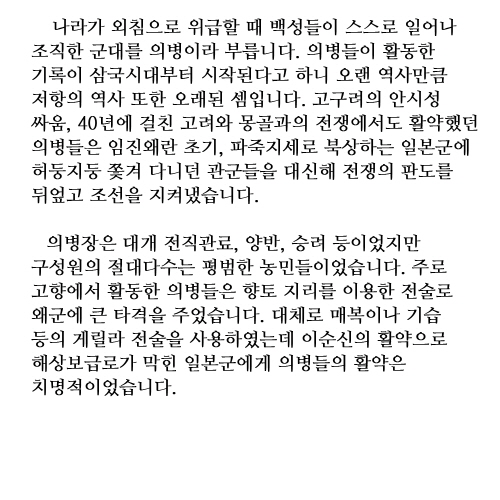 나라가 외침으로 위급할 때 백성들이 스스로 일어나 조직한 군대를 의병이라 부릅니다. 의병들이 활동한 기록이 삼국시대부터 시작된다고 하니 오랜 역사만큼 저항의 역사 또한 오래된 셈입니다. 고구려의 안시성 싸움, 40년에 걸친 고려와 몽골과의 전쟁에서도 활약했던 의병들은 임진왜란 초기, 파죽지세로 북상하는 일본군에 허둥지둥 쫓겨 다니던 관군들을 대신해 전쟁의 판도를 뒤엎고 조선을 지켜냈습니다.

의병장은 대개 전직관료, 양반, 승려 등이었지만 구성원의 절대다수는 평범한 농민들이었습니다. 주로 고향에서 활동한 의병들은 향토 지리를 이용한 전술로 왜군에 큰 타격을 주었습니다. 대체로 매복이나 기습 등의 게릴라 전술을 사용하였는데 이순신의 활약으로 해상보급로가 막힌 일본군에게 의병들의 활약은 치명적이었습니다.